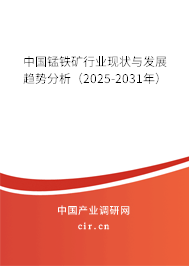 中国锰铁矿行业现状与发展趋势分析（2025-2031年）

中国产业调研网
cir.cn